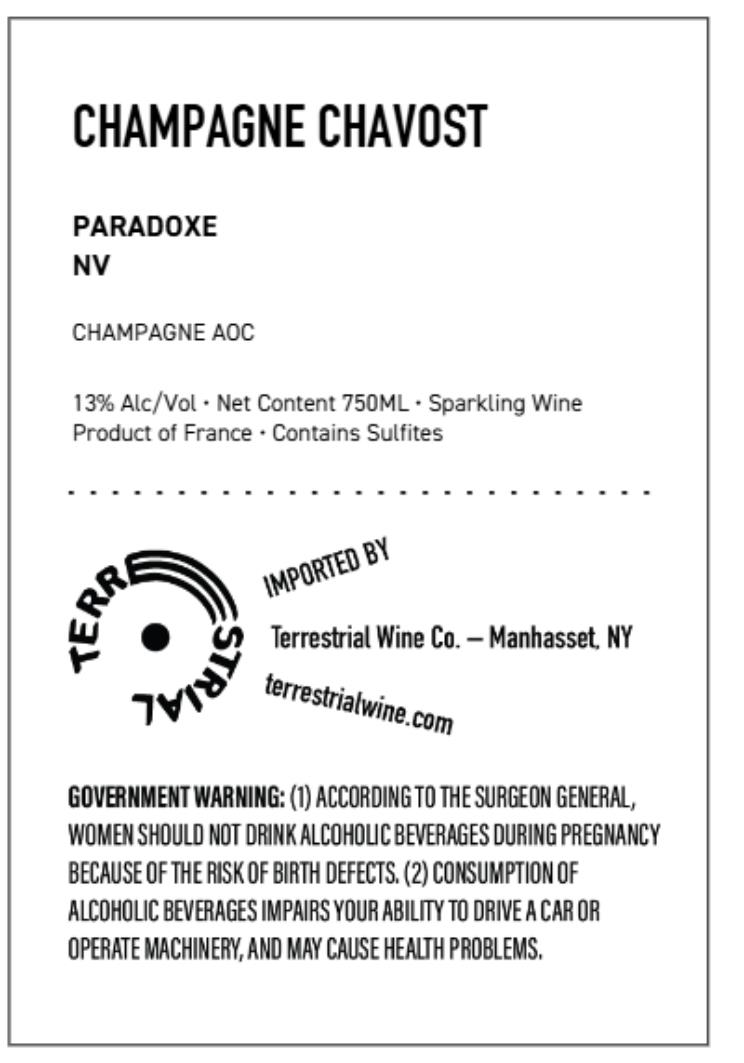 CHAMPAGNE CHAVOST

PARADOXE
NV

CHAMPAGNE AOC

13% Alc/Vol · Net Content 750ML · Sparkling Wine
Product of France · Contains Sulfites

TERRESTRIAL

IMPORTED BY

Terrestrial Wine Co. — Manhasset, NY

terrestrialwine.com

GOVERNMENT WARNING: (1) ACCORDING TO THE SURGEON GENERAL, WOMEN SHOULD NOT DRINK ALCOHOLIC BEVERAGES DURING PREGNANCY BECAUSE OF THE RISK OF BIRTH DEFECTS. (2) CONSUMPTION OF ALCOHOLIC BEVERAGES IMPAIRS YOUR ABILITY TO DRIVE A CAR OR OPERATE MACHINERY, AND MAY CAUSE HEALTH PROBLEMS.